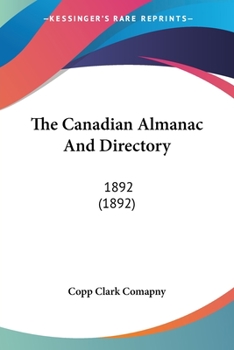 —KESSINGER'S RARE REPRINTS—

The Canadian Almanac And Directory

1892
(1892)

Copp Clark Comapny